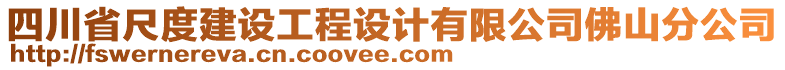 四川省尺度建设工程设计有限公司佛山分公司
http://fswernereva.cn.coovee.com